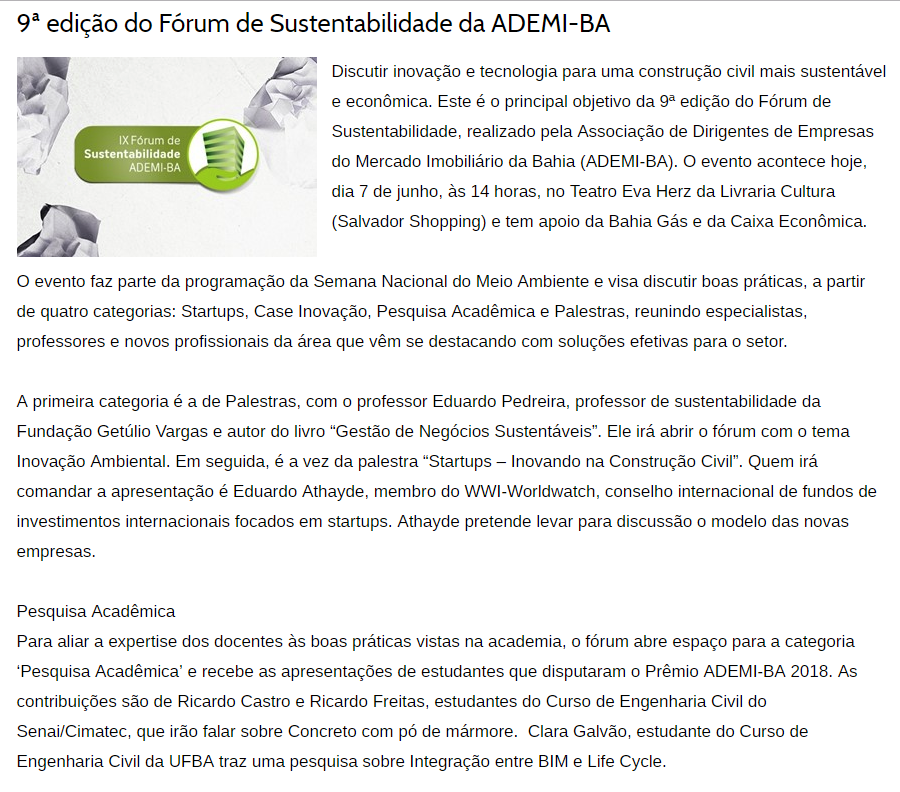 9ª edição do Fórum de Sustentabilidade da ADEMI-BA

IX Fórum de Sustentabilidade ADEMI-BA

Discutir inovação e tecnologia para uma construção civil mais sustentável e econômica. Este é o principal objetivo da 9ª edição do Fórum de Sustentabilidade, realizado pela Associação de Dirigentes de Empresas do Mercado Imobiliário da Bahia (ADEMI-BA). O evento acontece hoje, dia 7 de junho, às 14 horas, no Teatro Eva Herz da Livraria Cultura (Salvador Shopping) e tem apoio da Bahia Gás e da Caixa Econômica.

O evento faz parte da programação da Semana Nacional do Meio Ambiente e visa discutir boas práticas, a partir de quatro categorias: Startups, Case Inovação, Pesquisa Acadêmica e Palestras, reunindo especialistas, professores e novos profissionais da área que vêm se destacando com soluções efetivas para o setor.

A primeira categoria é a de Palestras, com o professor Eduardo Pedreira, professor de sustentabilidade da Fundação Getúlio Vargas e autor do livro “Gestão de Negócios Sustentáveis”. Ele irá abrir o fórum com o tema Inovação Ambiental. Em seguida, é a vez da palestra “Startups – Inovando na Construção Civil”. Quem irá comandar a apresentação é Eduardo Athayde, membro do WWI-Worldwatch, conselho internacional de fundos de investimentos internacionais focados em startups. Athayde pretende levar para discussão o modelo das novas empresas.

Pesquisa Acadêmica
Para aliar a expertise dos docentes às boas práticas vistas na academia, o fórum abre espaço para a categoria ‘Pesquisa Acadêmica’ e recebe as apresentações de estudantes que disputaram o Prêmio ADEMI-BA 2018. As contribuições são de Ricardo Castro e Ricardo Freitas, estudantes do Curso de Engenharia Civil do Senai/Cimatec, que irão falar sobre Concreto com pó de mármore. Clara Galvão, estudante do Curso de Engenharia Civil da UFBA traz uma pesquisa sobre Integração entre BIM e Life Cycle.